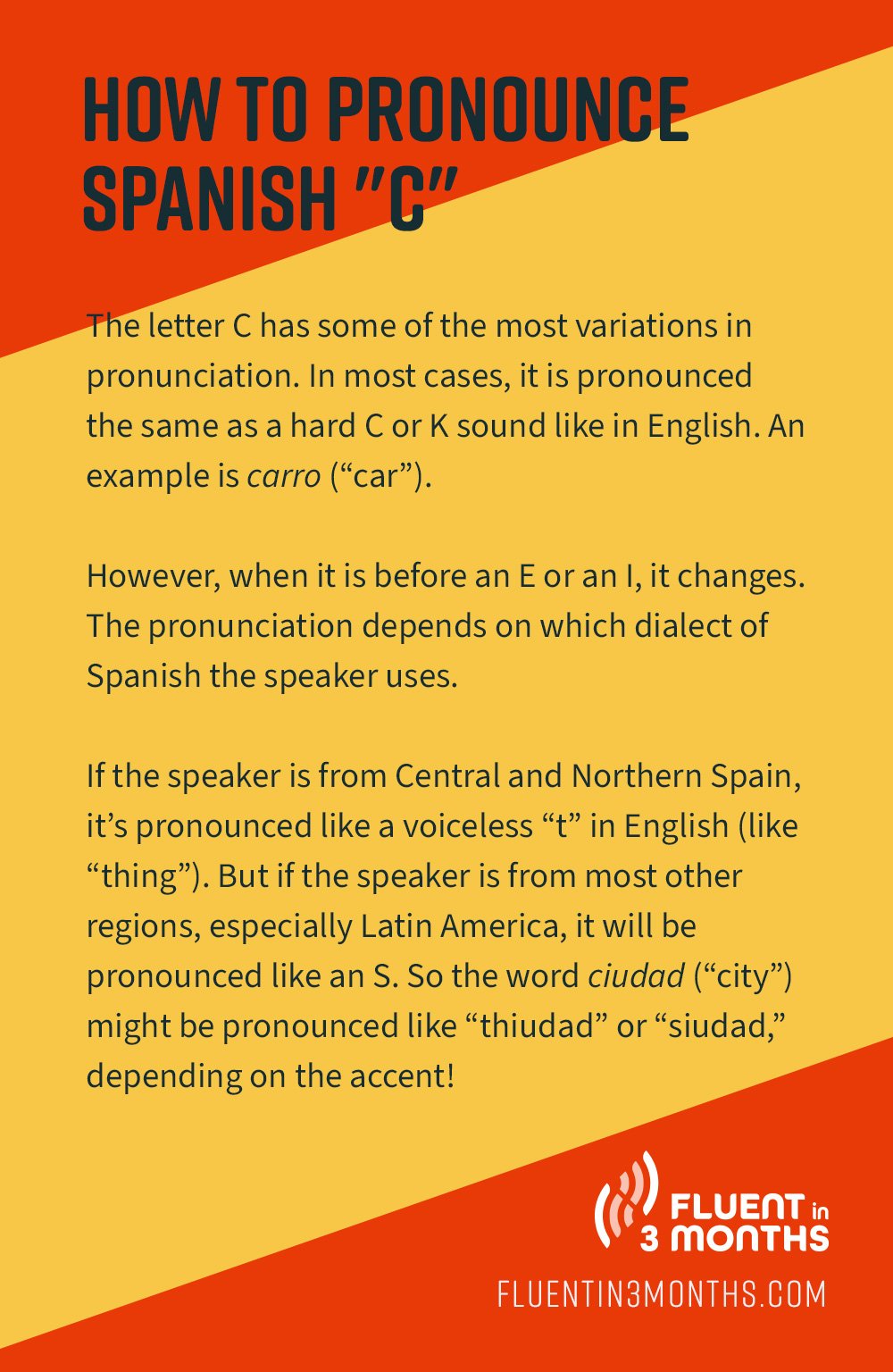 HOW TO PRONOUNCE SPANISH "C"

The letter C has some of the most variations in pronunciation. In most cases, it is pronounced the same as a hard C or K sound like in English. An example is carro ("car").

However, when it is before an E or an I, it changes. The pronunciation depends on which dialect of Spanish the speaker uses.

If the speaker is from Central and Northern Spain, it's pronounced like a voiceless "t" in English (like "thing"). But if the speaker is from most other regions, especially Latin America, it will be pronounced like an S. So the word ciudad ("city") might be pronounced like "thiudad" or "siudad," depending on the accent!

FLUENT in 3 MONTHS

FLUENTIN3MONTHS.COM